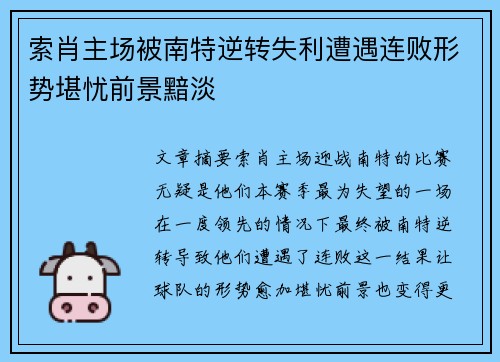 索肖主场被南特逆转失利遭遇连败形势堪忧前景黯淡

文章摘要索肖主场迎战南特的比赛无疑是他们本赛季最为失望的一场在一度领先的情况下最终被南特逆转导致他们遭遇了连败这一结果让球队的形势愈加堪忧前景也变得更